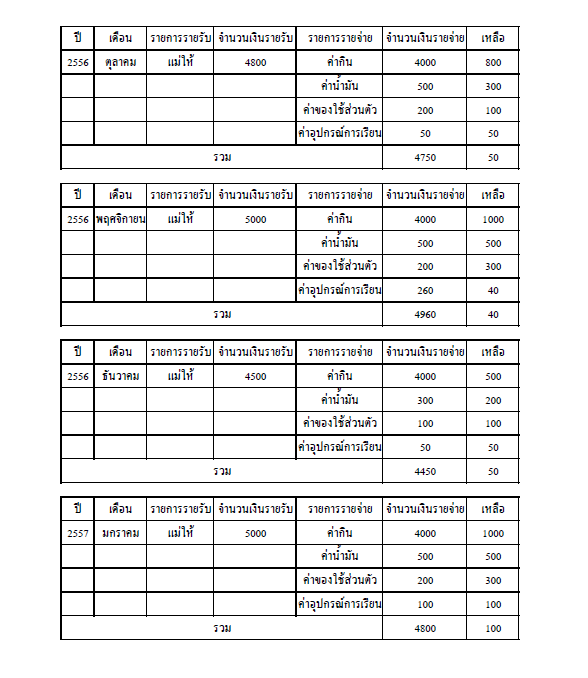 | ปี | เดือน | รายการรายรับ | จำนวนเงินรายรับ | รายการรายจ่าย | จำนวนเงินรายจ่าย | เหลือ |
|---|---|---|---|---|---|---|
| 2556 | ตุลาคม | แม่ให้ | 4800 | ค่ากิน | 4000 | 800 |
| | | | | ค่าน้ำมัน | 500 | 300 |
| | | | | ค่าของใช้ส่วนตัว | 200 | 100 |
| | | | | ค่าอุปกรณ์การเรียน | 50 | 50 |
| รวม | | | | | 4750 | 50 |

| ปี | เดือน | รายการรายรับ | จำนวนเงินรายรับ | รายการรายจ่าย | จำนวนเงินรายจ่าย | เหลือ |
|---|---|---|---|---|---|---|
| 2556 | พฤศจิกายน | แม่ให้ | 5000 | ค่ากิน | 4000 | 1000 |
| | | | | ค่าน้ำมัน | 500 | 500 |
| | | | | ค่าของใช้ส่วนตัว | 200 | 300 |
| | | | | ค่าอุปกรณ์การเรียน | 260 | 40 |
| รวม | | | | | 4960 | 40 |

| ปี | เดือน | รายการรายรับ | จำนวนเงินรายรับ | รายการรายจ่าย | จำนวนเงินรายจ่าย | เหลือ |
|---|---|---|---|---|---|---|
| 2556 | ธันวาคม | แม่ให้ | 4500 | ค่ากิน | 4000 | 500 |
| | | | | ค่าน้ำมัน | 300 | 200 |
| | | | | ค่าของใช้ส่วนตัว | 100 | 100 |
| | | | | ค่าอุปกรณ์การเรียน | 50 | 50 |
| รวม | | | | | 4450 | 50 |

| ปี | เดือน | รายการรายรับ | จำนวนเงินรายรับ | รายการรายจ่าย | จำนวนเงินรายจ่าย | เหลือ |
|---|---|---|---|---|---|---|
| 2557 | มกราคม | แม่ให้ | 5000 | ค่ากิน | 4000 | 1000 |
| | | | | ค่าน้ำมัน | 500 | 500 |
| | | | | ค่าของใช้ส่วนตัว | 200 | 300 |
| | | | | ค่าอุปกรณ์การเรียน | 100 | 100 |
| รวม | | | | | 4800 | 100 |